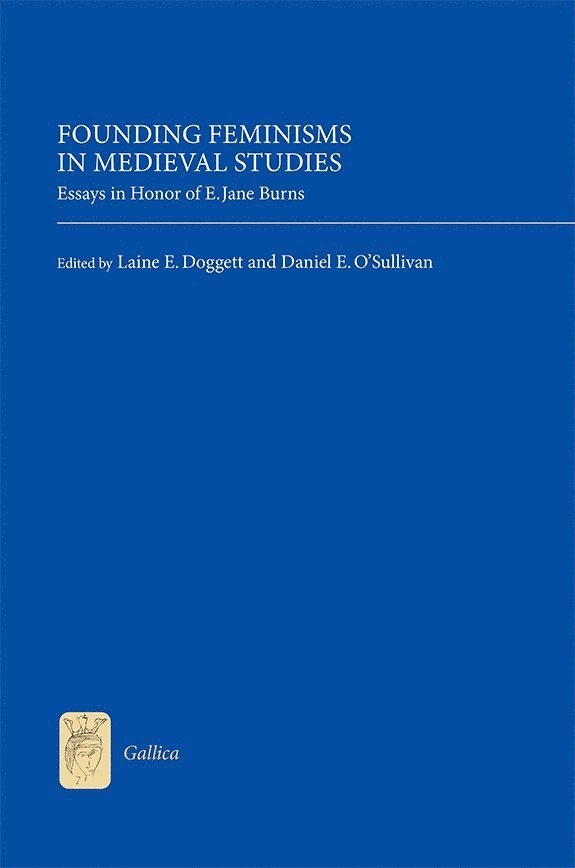 FOUNDING FEMINISMS
IN MEDIEVAL STUDIES

Essays in Honor of E. Jane Burns

Edited by Laine E. Doggett and Daniel E. O'Sullivan

Gallica